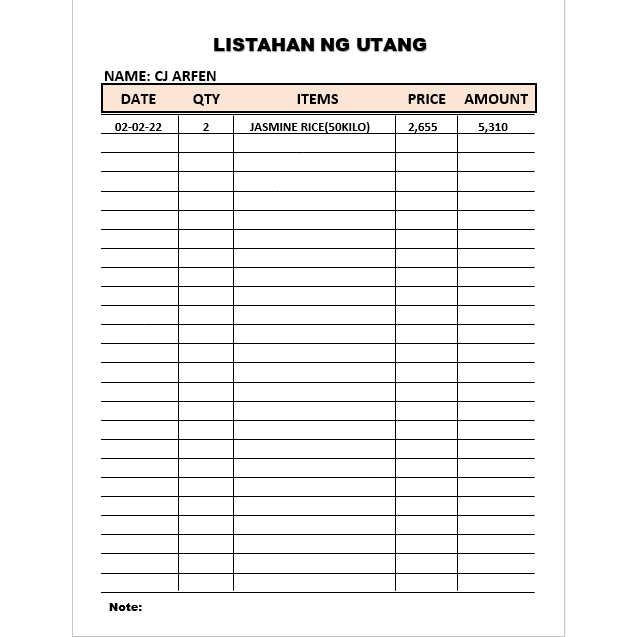 LISTAHAN NG UTANG

NAME: CJ ARFEN

| DATE | QTY | ITEMS | PRICE | AMOUNT |
|---|---|---|---|---|
| 02-02-22 | 2 | JASMINE RICE(50KILO) | 2,655 | 5,310 |

Note: